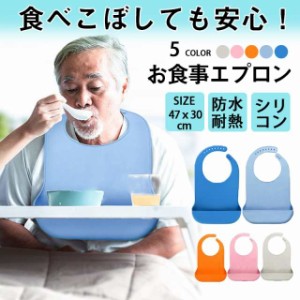 食べこぼしても安心！

5 COLOR

お食事エプロン

SIZE 47 x 30 cm

防水 耐熱

シリコン